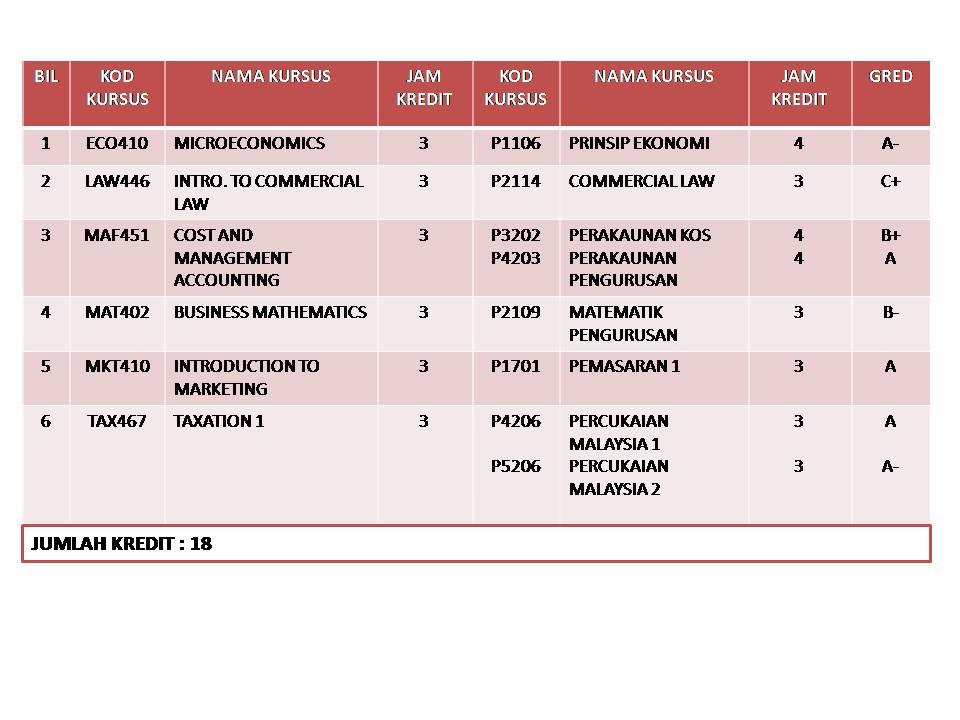 | BIL | KOD KURSUS | NAMA KURSUS | JAM KREDIT | KOD KURSUS | NAMA KURSUS | JAM KREDIT | GRED |
|---|---|---|---|---|---|---|---|
| 1 | ECO410 | MICROECONOMICS | 3 | P1106 | PRINSIP EKONOMI | 4 | A- |
| 2 | LAW446 | INTRO. TO COMMERCIAL LAW | 3 | P2114 | COMMERCIAL LAW | 3 | C+ |
| 3 | MAF451 | COST AND MANAGEMENT ACCOUNTING | 3 | P3202 P4203 | PERAKAUNAN KOS PERAKAUNAN PENGURUSAN | 4 4 | B+ A |
| 4 | MAT402 | BUSINESS MATHEMATICS | 3 | P2109 | MATEMATIK PENGURUSAN | 3 | B- |
| 5 | MKT410 | INTRODUCTION TO MARKETING | 3 | P1701 | PEMASARAN 1 | 3 | A |
| 6 | TAX467 | TAXATION 1 | 3 | P4206 P5206 | PERCUKAIAN MALAYSIA 1 PERCUKAIAN MALAYSIA 2 | 3 3 | A A- |

JUMLAH KREDIT : 18